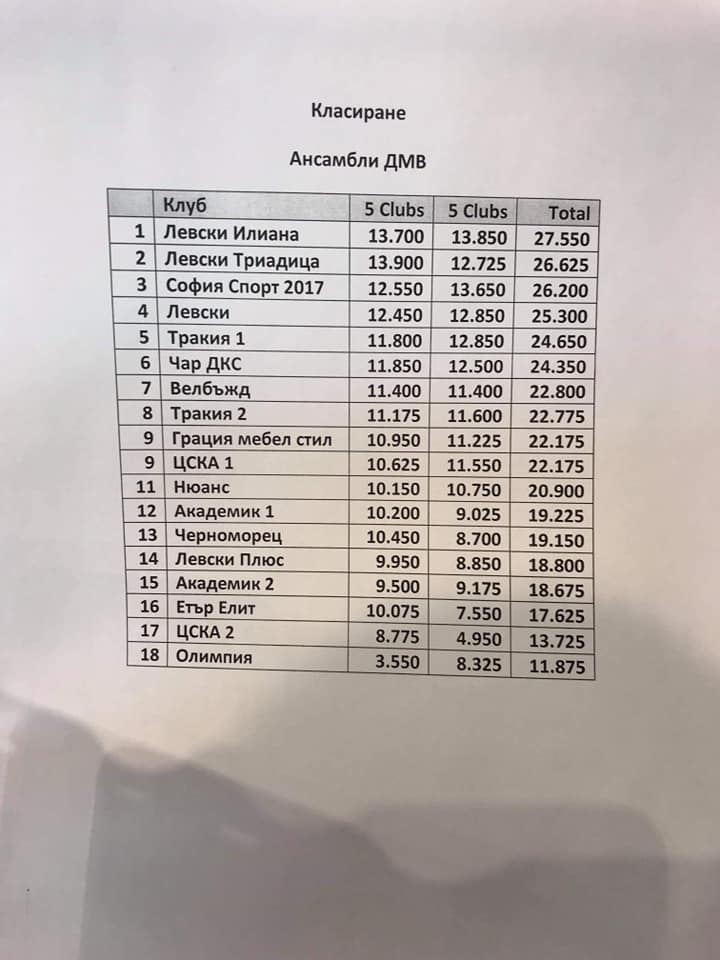 Класиране

Ансамбли ДМВ

| | Клуб | 5 Clubs | 5 Clubs | Total |
|---|---|---|---|---|
| 1 | Левски Илиана | 13.700 | 13.850 | 27.550 |
| 2 | Левски Триадица | 13.900 | 12.725 | 26.625 |
| 3 | София Спорт 2017 | 12.550 | 13.650 | 26.200 |
| 4 | Левски | 12.450 | 12.850 | 25.300 |
| 5 | Тракия 1 | 11.800 | 12.850 | 24.650 |
| 6 | Чар ДКС | 11.850 | 12.500 | 24.350 |
| 7 | Велбъжд | 11.400 | 11.400 | 22.800 |
| 8 | Тракия 2 | 11.175 | 11.600 | 22.775 |
| 9 | Грация мебел стил | 10.950 | 11.225 | 22.175 |
| 9 | ЦСКА 1 | 10.625 | 11.550 | 22.175 |
| 11 | Нюанс | 10.150 | 10.750 | 20.900 |
| 12 | Академик 1 | 10.200 | 9.025 | 19.225 |
| 13 | Черноморец | 10.450 | 8.700 | 19.150 |
| 14 | Левски Плюс | 9.950 | 8.850 | 18.800 |
| 15 | Академик 2 | 9.500 | 9.175 | 18.675 |
| 16 | Етър Елит | 10.075 | 7.550 | 17.625 |
| 17 | ЦСКА 2 | 8.775 | 4.950 | 13.725 |
| 18 | Олимпия | 3.550 | 8.325 | 11.875 |